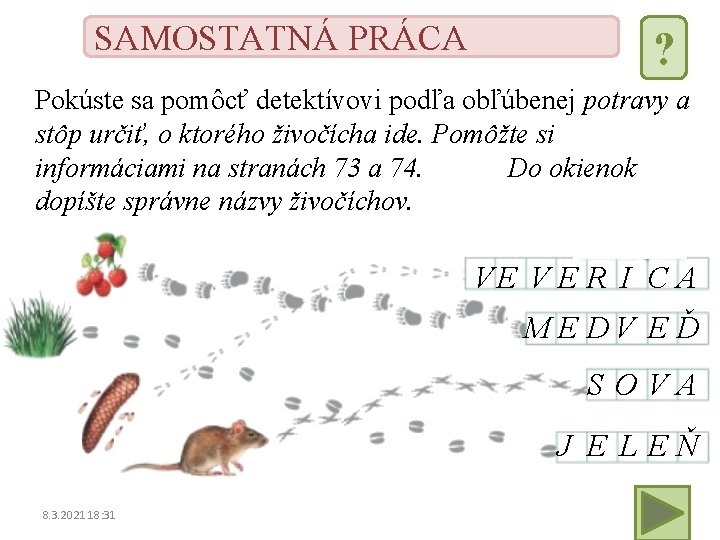 SAMOSTATNÁ PRÁCA

?

Pokúste sa pomôcť detektívovi podľa obľúbenej potravy a stôp určiť, o ktorého živočícha ide. Pomôžte si informáciami na stranách 73 a 74. Do okienok dopíšte správne názvy živočíchov.

VEVERICA

MEDVEĎ

SOVA

JELEŇ

8.3.2021 18:31